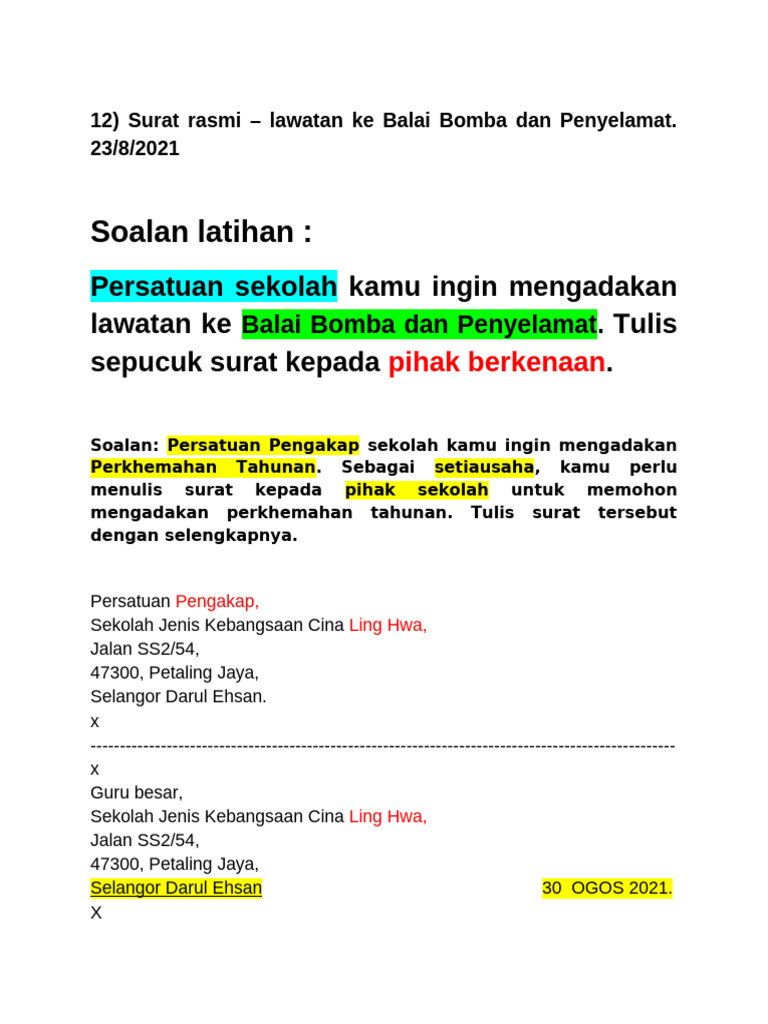 12) Surat rasmi – lawatan ke Balai Bomba dan Penyelamat. 23/8/2021

Soalan latihan :

Persatuan sekolah kamu ingin mengadakan lawatan ke Balai Bomba dan Penyelamat. Tulis sepucuk surat kepada pihak berkenaan.

Soalan: Persatuan Pengakap sekolah kamu ingin mengadakan Perkhemahan Tahunan. Sebagai setiausaha, kamu perlu menulis surat kepada pihak sekolah untuk memohon mengadakan perkhemahan tahunan. Tulis surat tersebut dengan selengkapnya.

Persatuan Pengakap,
Sekolah Jenis Kebangsaan Cina Ling Hwa,
Jalan SS2/54,
47300, Petaling Jaya,
Selangor Darul Ehsan.
x
----------------------------------------------------------------------------------------------------
x
Guru besar,
Sekolah Jenis Kebangsaan Cina Ling Hwa,
Jalan SS2/54,
47300, Petaling Jaya,
Selangor Darul Ehsan 30 OGOS 2021.
X